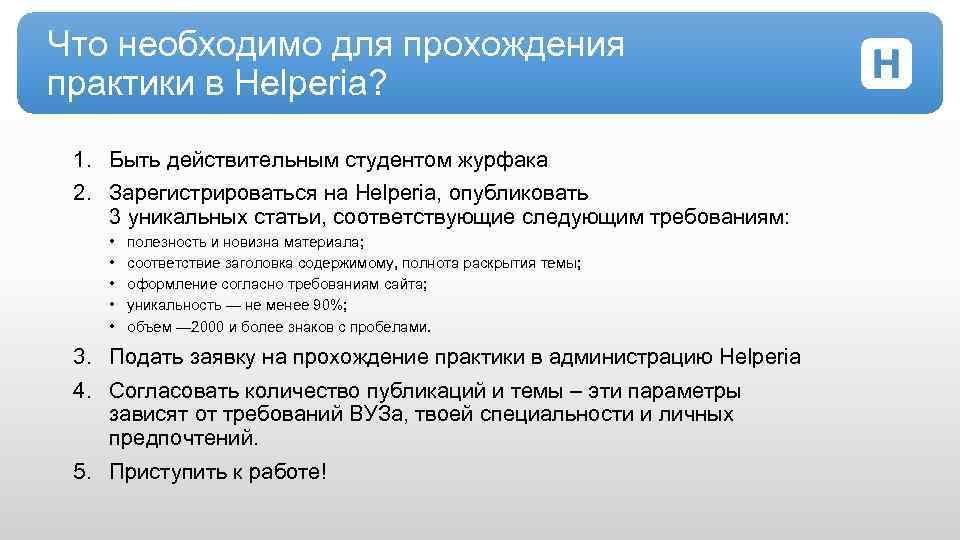 Что необходимо для прохождения практики в Helperia?

H

1. Быть действительным студентом журфака
2. Зарегистрироваться на Helperia, опубликовать 3 уникальных статьи, соответствующие следующим требованиям:
• полезность и новизна материала;
• соответствие заголовка содержимому, полнота раскрытия темы;
• оформление согласно требованиям сайта;
• уникальность — не менее 90%;
• объем —2000 и более знаков с пробелами.
3. Подать заявку на прохождение практики в администрацию Helperia
4. Согласовать количество публикаций и темы – эти параметры зависят от требований ВУЗа, твоей специальности и личных предпочтений.
5. Приступить к работе!